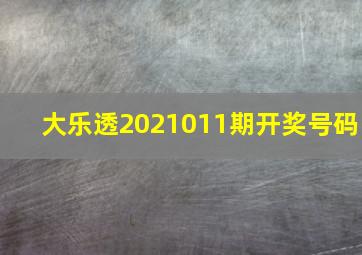 大乐透2021011期开奖号码